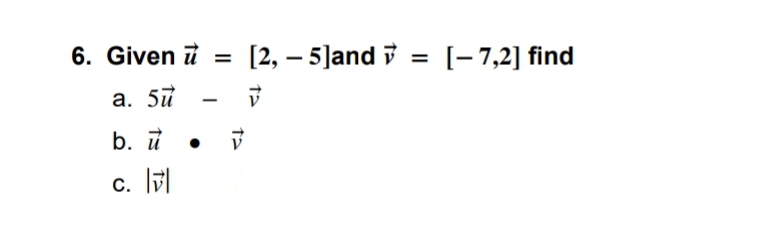 6. Given $\vec{u} = [2, -5]$and $\vec{v} = [-7,2]$ find

a. $5\vec{u} - \vec{v}$

b. $\vec{u} \bullet \vec{v}$

c. $|\vec{v}|$